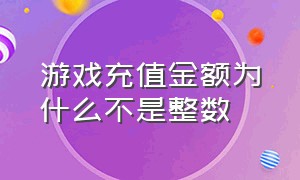 游戏充值金额为什么不是整数